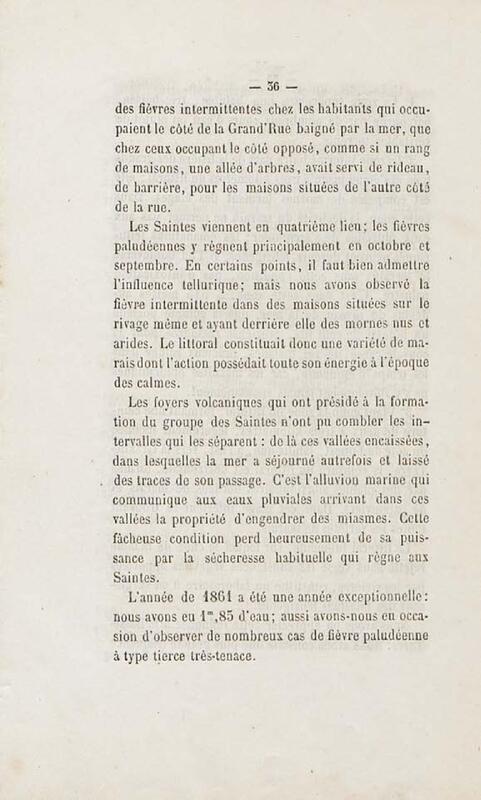 — 36 —

des fièvres intermittentes chez les habitants qui occupaient le côté de la Grand'Rue baigné par la mer, que chez ceux occupant le côté opposé, comme si un rang de maisons, une allée d'arbres, avait servi de rideau, de barrière, pour les maisons situées de l'autre côté de la rue.

Les Saintes viennent en quatrième lieu; les fièvres paludéennes y règnent principalement en octobre et septembre. En certains points, il faut bien admettre l'influence tellurique; mais nous avons observé la fièvre intermittente dans des maisons situées sur le rivage même et ayant derrière elle des mornes nus et arides. Le littoral constituait donc une variété de marais dont l'action possédait toute son énergie à l'époque des calmes.

Les foyers volcaniques qui ont présidé à la formation du groupe des Saintes n'ont pu combler les intervalles qui les séparent : de là ces vallées encaissées, dans lesquelles la mer a séjourné autrefois et laissé des traces de son passage. C'est l'alluvion marine qui communique aux eaux pluviales arrivant dans ces vallées la propriété d'engendrer des miasmes. Cette fâcheuse condition perd heureusement de sa puissance par la sécheresse habituelle qui règne aux Saintes.

L'année de 1861 a été une année exceptionnelle : nous avons eu $1^m,85$ d'eau; aussi avons-nous eu occasion d'observer de nombreux cas de fièvre paludéenne à type tierce très-tenace.